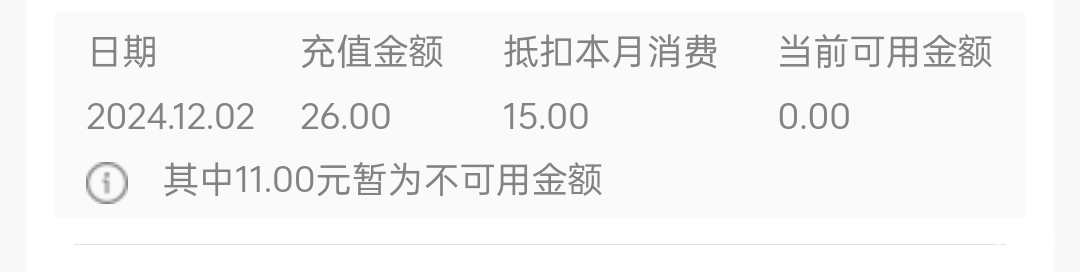 | 日期 | 充值金额 | 抵扣本月消费 | 当前可用金额 |
|---|---|---|---|
| 2024.12.02 | 26.00 | 15.00 | 0.00 |

其中11.00元暂为不可用金额